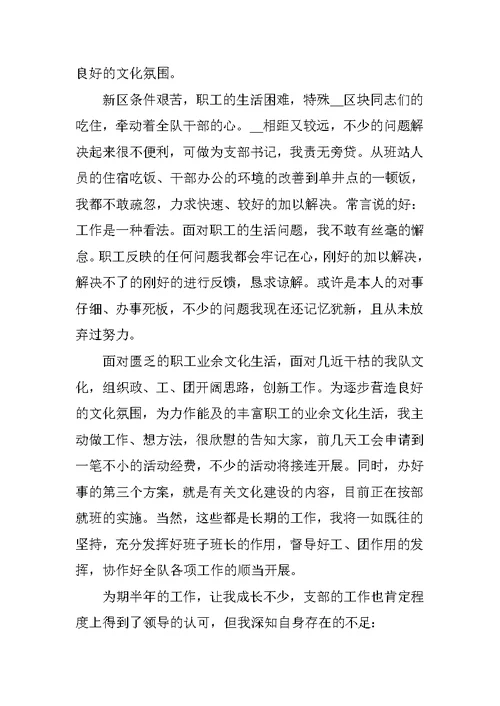 良好的文化氛围。

新区条件艰苦，职工的生活困难，特殊__区块同志们的吃住，牵动着全队干部的心。__相距又较远，不少的问题解决起来很不便利，可做为支部书记，我责无旁贷。从班站人员的住宿吃饭、干部办公的环境的改善到单井点的一顿饭，我都不敢疏忽，力求快速、较好的加以解决。常言说的好：工作是一种看法。面对职工的生活问题，我不敢有丝毫的懈怠。职工反映的任何问题我都会牢记在心，刚好的加以解决，解决不了的刚好的进行反馈，恳求谅解。或许是本人的对事仔细、办事死板，不少的问题我现在还记忆犹新，且从未放弃过努力。

面对匮乏的职工业余文化生活，面对几近干枯的我队文化，组织政、工、团开阔思路，创新工作。为逐步营造良好的文化氛围，为力作能及的丰富职工的业余文化生活，我主动做工作、想方法，很欣慰的告知大家，前几天工会申请到一笔不小的活动经费，不少的活动将接连开展。同时，办好事的第三个方案，就是有关文化建设的内容，目前正在按部就班的实施。当然，这些都是长期的工作，我将一如既往的坚持，充分发挥好班子班长的作用，督导好工、团作用的发挥，协作好全队各项工作的顺当开展。

为期半年的工作，让我成长不少，支部的工作也肯定程度上得到了领导的认可，但我深知自身存在的不足：